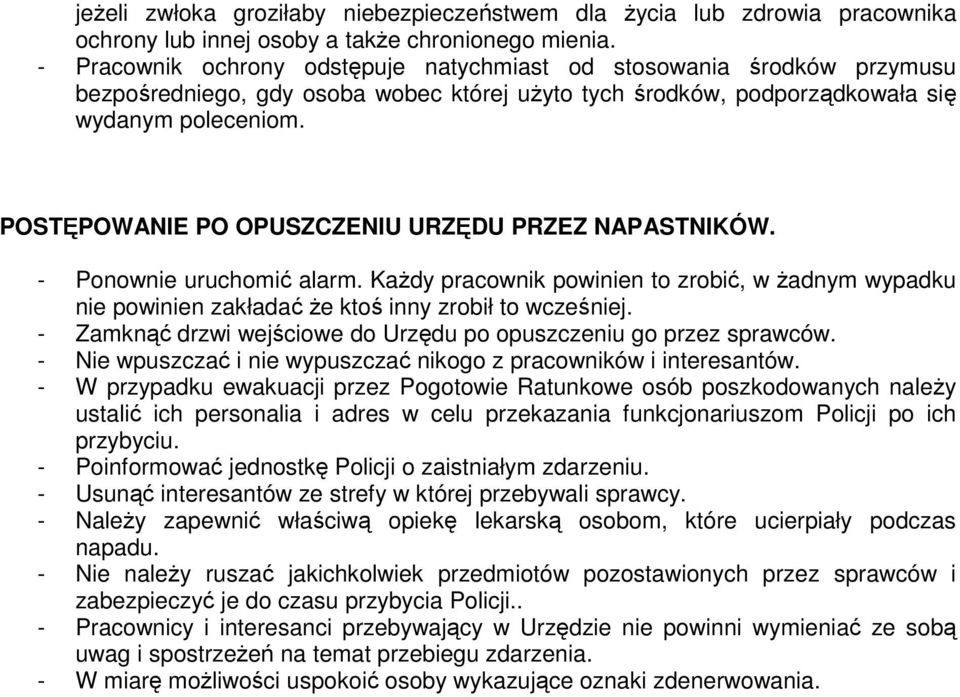 jeżeli zwłoka groziłaby niebezpieczeństwem dla życia lub zdrowia pracownika ochrony lub innej osoby a także chronionego mienia.
- Pracownik ochrony odstępuje natychmiast od stosowania środków przymusu bezpośredniego, gdy osoba wobec której użyto tych środków, podporządkowała się wydanym poleceniom.

POSTĘPOWANIE PO OPUSZCZENIU URZĘDU PRZEZ NAPASTNIKÓW.

- Ponownie uruchomić alarm. Każdy pracownik powinien to zrobić, w żadnym wypadku nie powinien zakładać że ktoś inny zrobił to wcześniej.
- Zamknąć drzwi wejściowe do Urzędu po opuszczeniu go przez sprawców.
- Nie wpuszczać i nie wypuszczać nikogo z pracowników i interesantów.
- W przypadku ewakuacji przez Pogotowie Ratunkowe osób poszkodowanych należy ustalić ich personalia i adres w celu przekazania funkcjonariuszom Policji po ich przybyciu.
- Poinformować jednostkę Policji o zaistniałym zdarzeniu.
- Usunąć interesantów ze strefy w której przebywali sprawcy.
- Należy zapewnić właściwą opiekę lekarską osobom, które ucierpiały podczas napadu.
- Nie należy ruszać jakichkolwiek przedmiotów pozostawionych przez sprawców i zabezpieczyć je do czasu przybycia Policji..
- Pracownicy i interesanci przebywający w Urzędzie nie powinni wymieniać ze sobą uwag i spostrzeżeń na temat przebiegu zdarzenia.
- W miarę możliwości uspokoić osoby wykazujące oznaki zdenerwowania.